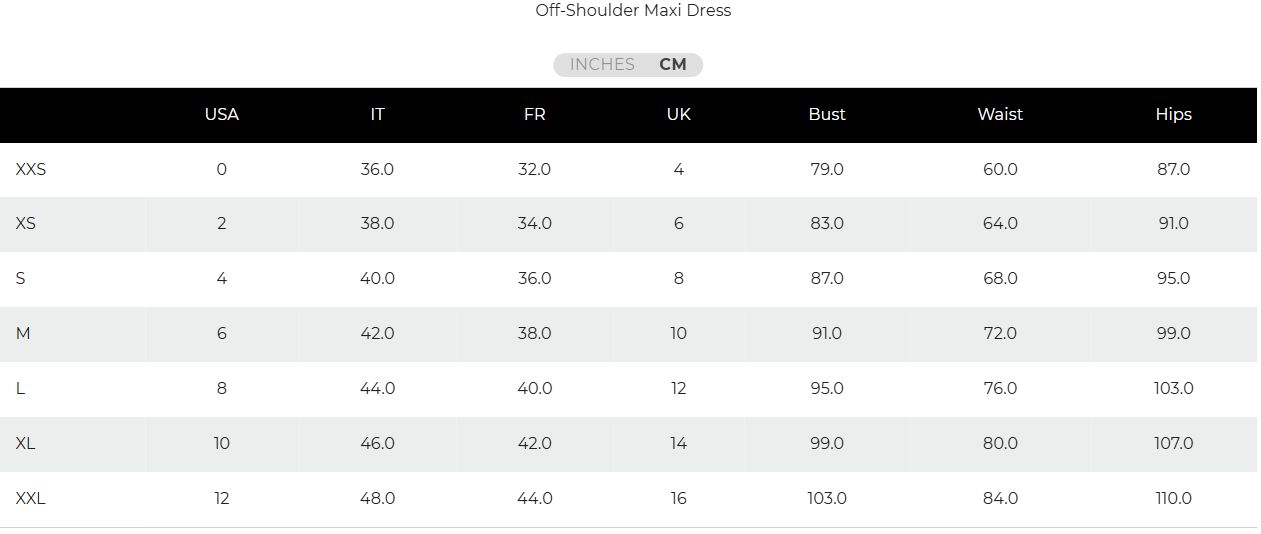 Off-Shoulder Maxi Dress

INCHES CM

| | USA | IT | FR | UK | Bust | Waist | Hips |
|---|---|---|---|---|---|---|---|
| XXS | 0 | 36.0 | 32.0 | 4 | 79.0 | 60.0 | 87.0 |
| XS | 2 | 38.0 | 34.0 | 6 | 83.0 | 64.0 | 91.0 |
| S | 4 | 40.0 | 36.0 | 8 | 87.0 | 68.0 | 95.0 |
| M | 6 | 42.0 | 38.0 | 10 | 91.0 | 72.0 | 99.0 |
| L | 8 | 44.0 | 40.0 | 12 | 95.0 | 76.0 | 103.0 |
| XL | 10 | 46.0 | 42.0 | 14 | 99.0 | 80.0 | 107.0 |
| XXL | 12 | 48.0 | 44.0 | 16 | 103.0 | 84.0 | 110.0 |